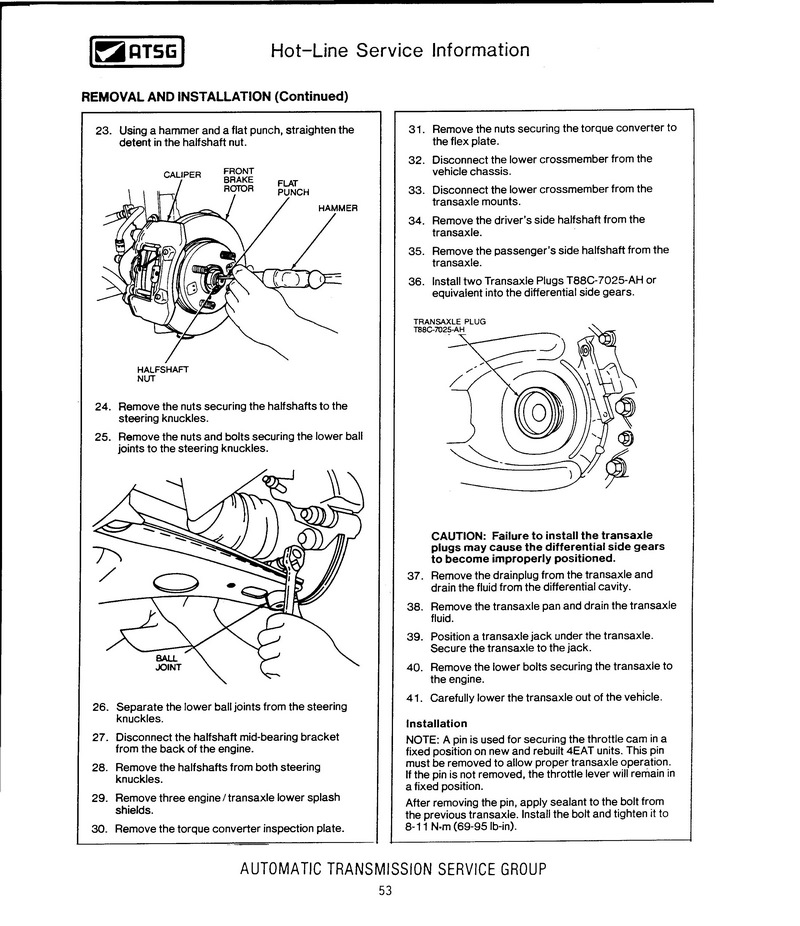 ATSG Hot-Line Service Information

REMOVAL AND INSTALLATION (Continued)

23. Using a hammer and a flat punch, straighten the detent in the halfshaft nut.

CALIPER
FRONT BRAKE ROTOR
FLAT PUNCH
HAMMER
HALFSHAFT NUT

24. Remove the nuts securing the halfshafts to the steering knuckles.

25. Remove the nuts and bolts securing the lower ball joints to the steering knuckles.

BALL JOINT

26. Separate the lower ball joints from the steering knuckles.

27. Disconnect the halfshaft mid-bearing bracket from the back of the engine.

28. Remove the halfshafts from both steering knuckles.

29. Remove three engine / transaxle lower splash shields.

30. Remove the torque converter inspection plate.

31. Remove the nuts securing the torque converter to the flex plate.

32. Disconnect the lower crossmember from the vehicle chassis.

33. Disconnect the lower crossmember from the transaxle mounts.

34. Remove the driver's side halfshaft from the transaxle.

35. Remove the passenger's side halfshaft from the transaxle.

36. Install two Transaxle Plugs T88C-7025-AH or equivalent into the differential side gears.

TRANSAXLE PLUG
T88C-7025-AH

CAUTION: Failure to install the transaxle plugs may cause the differential side gears to become improperly positioned.

37. Remove the drainplug from the transaxle and drain the fluid from the differential cavity.

38. Remove the transaxle pan and drain the transaxle fluid.

39. Position a transaxle jack under the transaxle. Secure the transaxle to the jack.

40. Remove the lower bolts securing the transaxle to the engine.

41. Carefully lower the transaxle out of the vehicle.

Installation

NOTE: A pin is used for securing the throttle cam in a fixed position on new and rebuilt 4EAT units. This pin must be removed to allow proper transaxle operation. If the pin is not removed, the throttle lever will remain in a fixed position.

After removing the pin, apply sealant to the bolt from the previous transaxle. Install the bolt and tighten it to 8-11 N-m (69-95 lb-in).

AUTOMATIC TRANSMISSION SERVICE GROUP

53